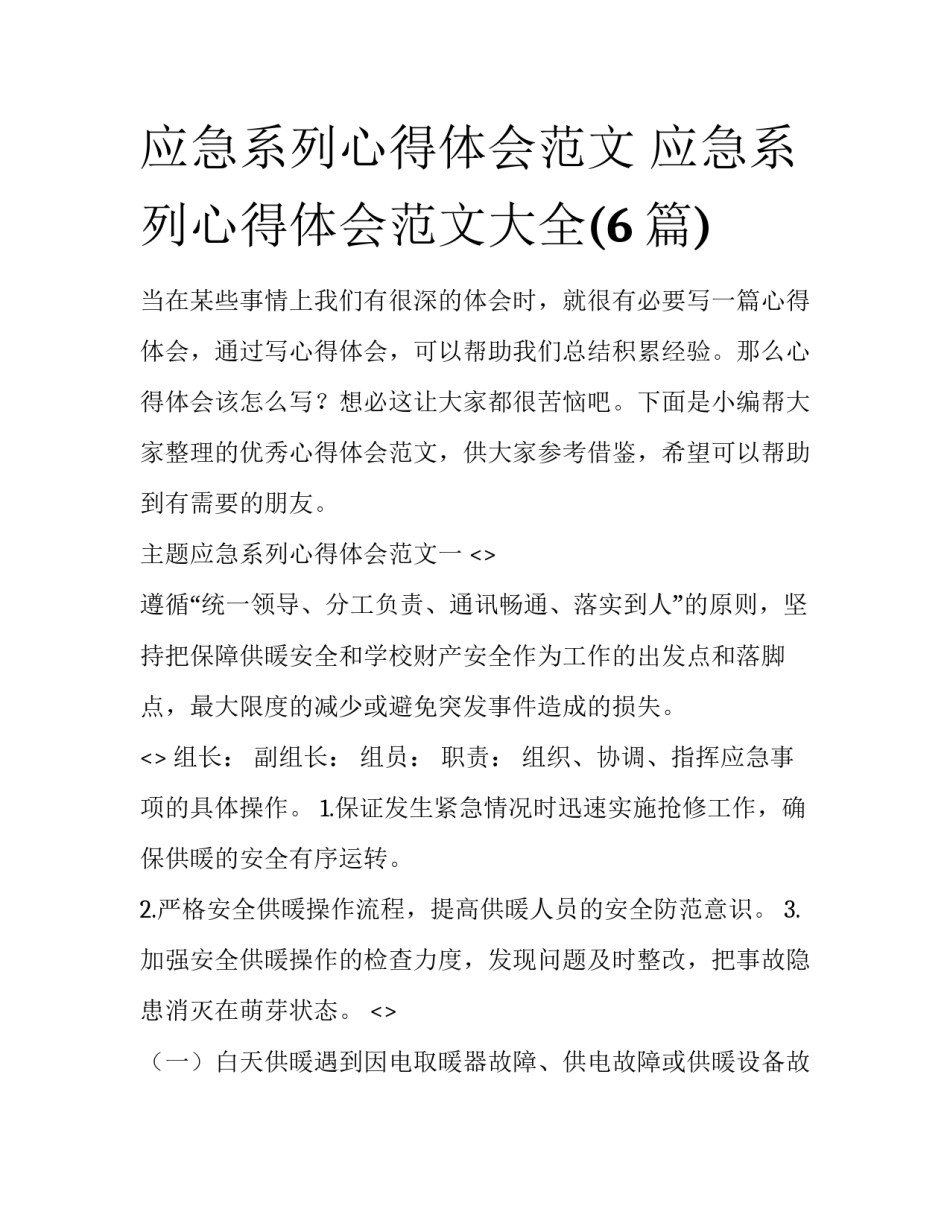 应急系列心得体会范文 应急系列心得体会范文大全(6 篇)

当在某些事情上我们有很深的体会时，就很有必要写一篇心得体会，通过写心得体会，可以帮助我们总结积累经验。那么心得体会该怎么写？想必这让大家都很苦恼吧。下面是小编帮大家整理的优秀心得体会范文，供大家参考借鉴，希望可以帮助到有需要的朋友。

主题应急系列心得体会范文一 <>

遵循“统一领导、分工负责、通讯畅通、落实到人”的原则，坚持把保障供暖安全和学校财产安全作为工作的出发点和落脚点，最大限度的减少或避免突发事件造成的损失。

<> 组长： 副组长： 组员： 职责： 组织、协调、指挥应急事项的具体操作。 1.保证发生紧急情况时迅速实施抢修工作，确保供暖的安全有序运转。

2.严格安全供暖操作流程，提高供暖人员的安全防范意识。 3.加强安全供暖操作的检查力度，发现问题及时整改，把事故隐患消灭在萌芽状态。 <>

（一）白天供暖遇到因电取暖器故障、供电故障或供暖设备故